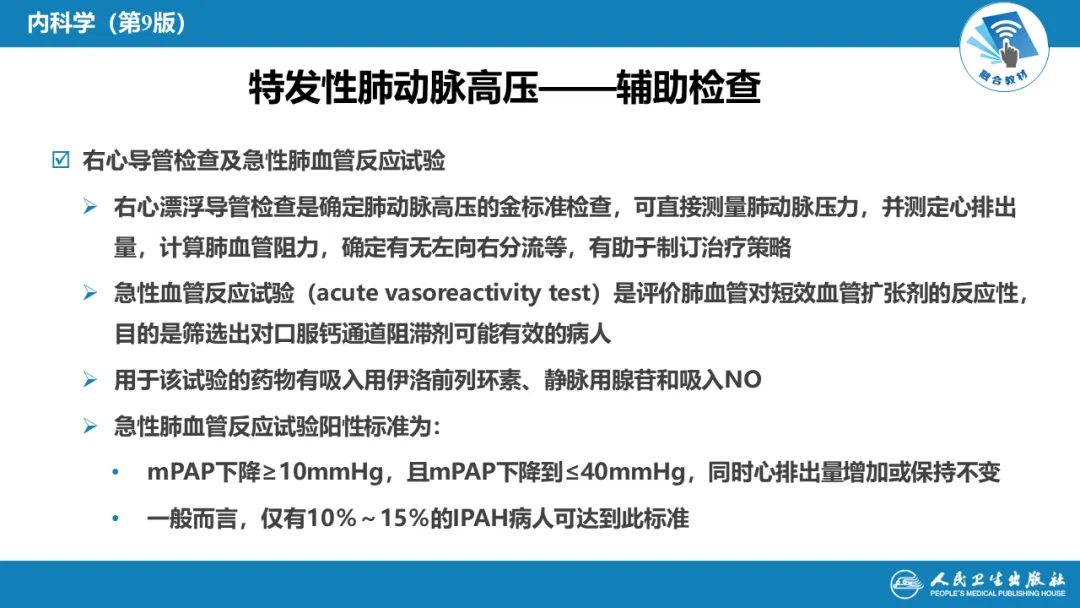 内科学（第9版）

融合教材

特发性肺动脉高压——辅助检查

☑ 右心导管检查及急性肺血管反应试验

➢ 右心漂浮导管检查是确定肺动脉高压的金标准检查，可直接测量肺动脉压力，并测定心排出量，计算肺血管阻力，确定有无左向右分流等，有助于制订治疗策略

➢ 急性血管反应试验（acute vasoreactivity test）是评价肺血管对短效血管扩张剂的反应性，目的是筛选出对口服钙通道阻滞剂可能有效的病人

➢ 用于该试验的药物有吸入用伊洛前列环素、静脉用腺苷和吸入NO

➢ 急性肺血管反应试验阳性标准为：

• mPAP下降≥10mmHg，且mPAP下降到≤40mmHg，同时心排出量增加或保持不变

• 一般而言，仅有10%～15%的IPAH病人可达到此标准

人民卫生出版社
PEOPLE'S MEDICAL PUBLISHING HOUSE